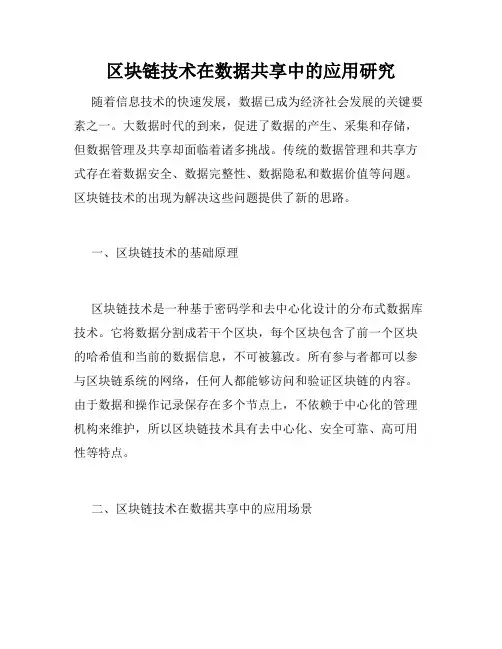 区块链技术在数据共享中的应用研究

随着信息技术的快速发展，数据已成为经济社会发展的关键要素之一。大数据时代的到来，促进了数据的产生、采集和存储，但数据管理及共享却面临着诸多挑战。传统的数据管理和共享方式存在着数据安全、数据完整性、数据隐私和数据价值等问题。区块链技术的出现为解决这些问题提供了新的思路。

一、区块链技术的基础原理

区块链技术是一种基于密码学和去中心化设计的分布式数据库技术。它将数据分割成若干个区块，每个区块包含了前一个区块的哈希值和当前的数据信息，不可被篡改。所有参与者都可以参与区块链系统的网络，任何人都能够访问和验证区块链的内容。由于数据和操作记录保存在多个节点上，不依赖于中心化的管理机构来维护，所以区块链技术具有去中心化、安全可靠、高可用性等特点。

二、区块链技术在数据共享中的应用场景